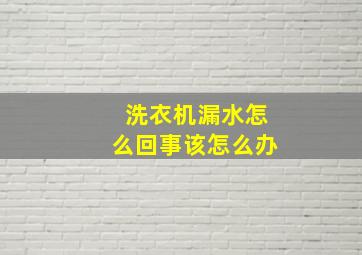 洗衣机漏水怎么回事该怎么办